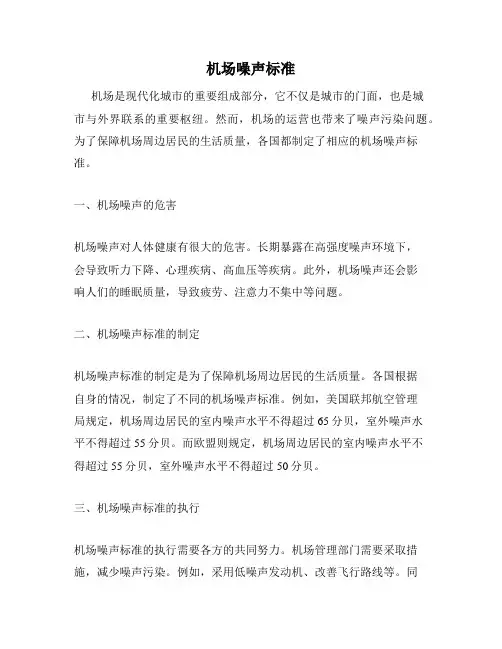 机场噪声标准

机场是现代化城市的重要组成部分，它不仅是城市的门面，也是城市与外界联系的重要枢纽。然而，机场的运营也带来了噪声污染问题。为了保障机场周边居民的生活质量，各国都制定了相应的机场噪声标准。

一、机场噪声的危害

机场噪声对人体健康有很大的危害。长期暴露在高强度噪声环境下，会导致听力下降、心理疾病、高血压等疾病。此外，机场噪声还会影响人们的睡眠质量，导致疲劳、注意力不集中等问题。

二、机场噪声标准的制定

机场噪声标准的制定是为了保障机场周边居民的生活质量。各国根据自身的情况，制定了不同的机场噪声标准。例如，美国联邦航空管理局规定，机场周边居民的室内噪声水平不得超过 65 分贝，室外噪声水平不得超过 55 分贝。而欧盟则规定，机场周边居民的室内噪声水平不得超过 55 分贝，室外噪声水平不得超过 50 分贝。

三、机场噪声标准的执行

机场噪声标准的执行需要各方的共同努力。机场管理部门需要采取措施，减少噪声污染。例如，采用低噪声发动机、改善飞行路线等。同